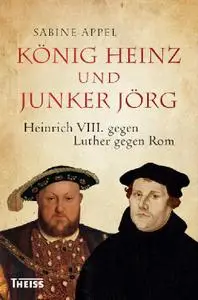 SABINE APPEL

KÖNIG HEINZ UND JUNKER JÖRG

Heinrich VIII. gegen Luther gegen Rom

THEISS